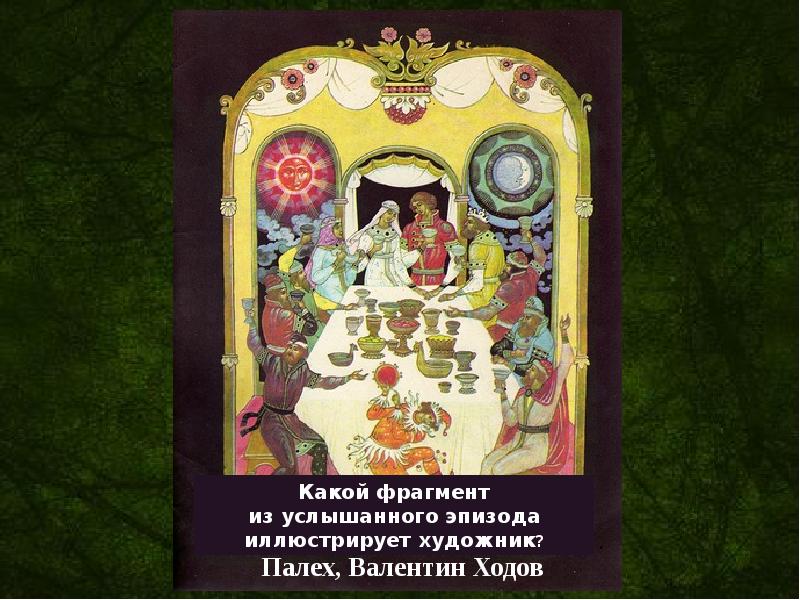 Какой фрагмент из услышанного эпизода иллюстрирует художник?

Палех, Валентин Ходов